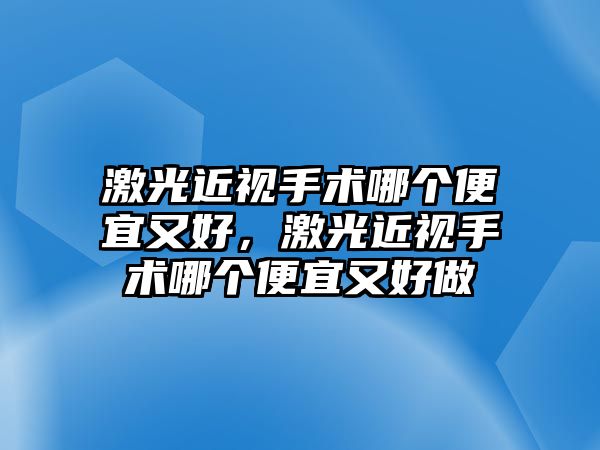 激光近视手术哪个便宜又好，激光近视手术哪个便宜又好做